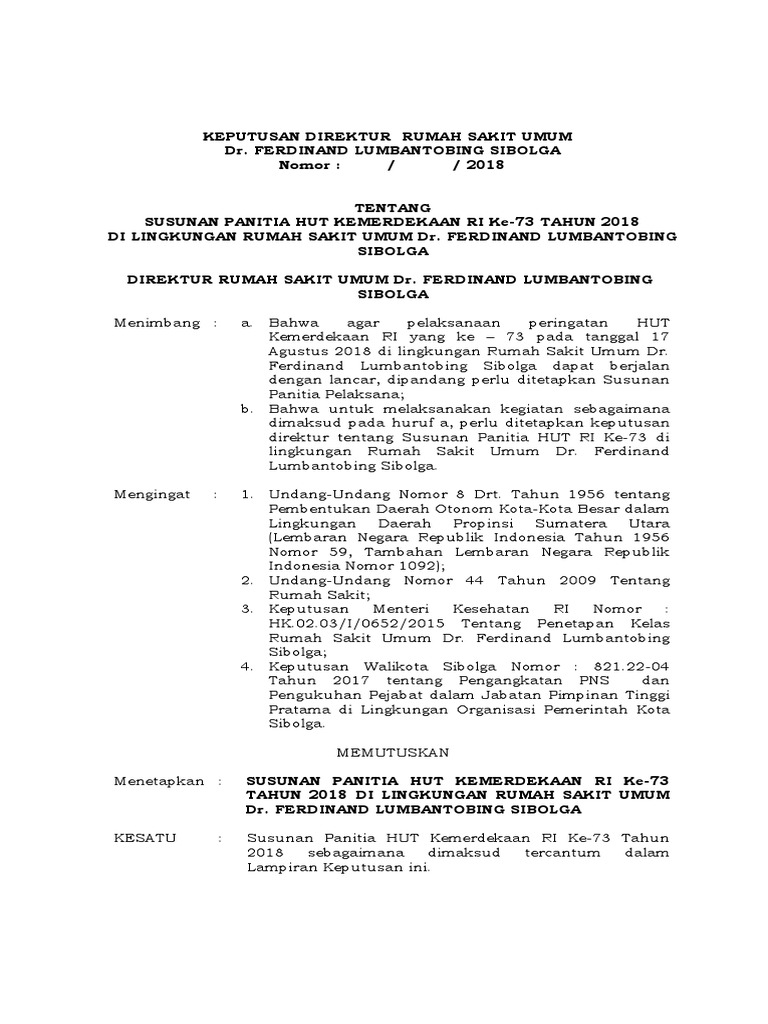 KEPUTUSAN DIREKTUR RUMAH SAKIT UMUM
Dr. FERDINAND LUMBANTOBING SIBOLGA
Nomor : / / 2018

TENTANG
SUSUNAN PANITIA HUT KEMERDEKAAN RI Ke-73 TAHUN 2018
DI LINGKUNGAN RUMAH SAKIT UMUM Dr. FERDINAND LUMBANTOBING SIBOLGA

DIREKTUR RUMAH SAKIT UMUM Dr. FERDINAND LUMBANTOBING SIBOLGA

Menimbang : a. Bahwa agar pelaksanaan peringatan HUT Kemerdekaan RI yang ke – 73 pada tanggal 17 Agustus 2018 di lingkungan Rumah Sakit Umum Dr. Ferdinand Lumbantobing Sibolga dapat berjalan dengan lancar, dipandang perlu ditetapkan Susunan Panitia Pelaksana;
b. Bahwa untuk melaksanakan kegiatan sebagaimana dimaksud pada huruf a, perlu ditetapkan keputusan direktur tentang Susunan Panitia HUT RI Ke-73 di lingkungan Rumah Sakit Umum Dr. Ferdinand Lumbantobing Sibolga.

Mengingat : 1. Undang-Undang Nomor 8 Drt. Tahun 1956 tentang Pembentukan Daerah Otonom Kota-Kota Besar dalam Lingkungan Daerah Propinsi Sumatera Utara (Lembaran Negara Republik Indonesia Tahun 1956 Nomor 59, Tambahan Lembaran Negara Republik Indonesia Nomor 1092);
2. Undang-Undang Nomor 44 Tahun 2009 Tentang Rumah Sakit;
3. Keputusan Menteri Kesehatan RI Nomor : HK.02.03/I/0652/2015 Tentang Penetapan Kelas Rumah Sakit Umum Dr. Ferdinand Lumbantobing Sibolga;
4. Keputusan Walikota Sibolga Nomor : 821.22-04 Tahun 2017 tentang Pengangkatan PNS dan Pengukuhan Pejabat dalam Jabatan Pimpinan Tinggi Pratama di Lingkungan Organisasi Pemerintah Kota Sibolga.

MEMUTUSKAN

Menetapkan : SUSUNAN PANITIA HUT KEMERDEKAAN RI Ke-73 TAHUN 2018 DI LINGKUNGAN RUMAH SAKIT UMUM Dr. FERDINAND LUMBANTOBING SIBOLGA

KESATU : Susunan Panitia HUT Kemerdekaan RI Ke-73 Tahun 2018 sebagaimana dimaksud tercantum dalam Lampiran Keputusan ini.